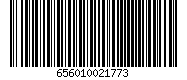 656010021773